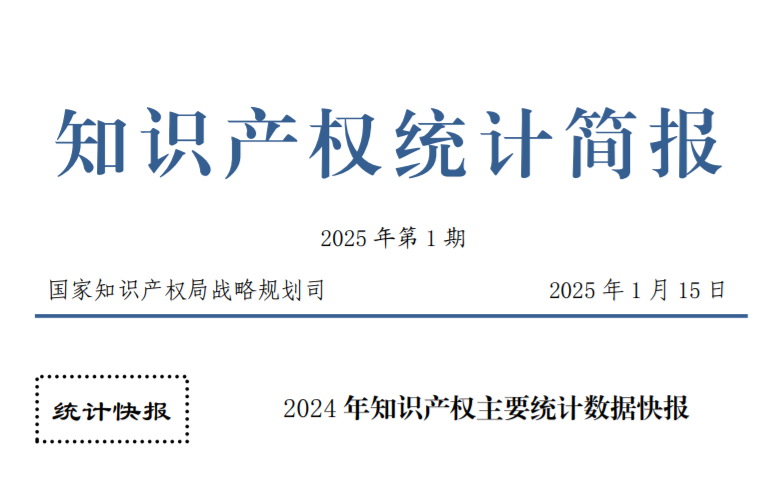 知识产权统计简报

2025 年第 1 期

国家知识产权局战略规划司 2025 年 1 月 15 日

统计快报

2024 年知识产权主要统计数据快报